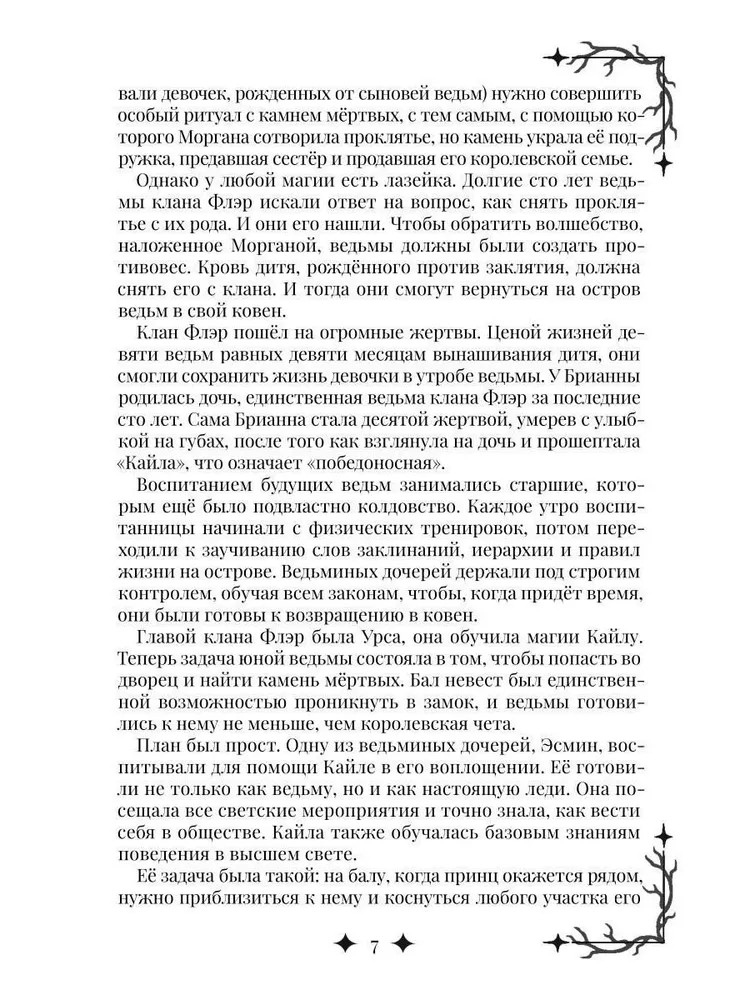 вали девочек, рожденных от сыновей ведьм) нужно совершить особый ритуал с камнем мёртвых, с тем самым, с помощью которого Моргана сотворила проклятье, но камень украла её подружка, предавшая сестёр и продавшая его королевской семье.

Однако у любой магии есть лазейка. Долгие сто лет ведьмы клана Флэр искали ответ на вопрос, как снять проклятье с их рода. И они его нашли. Чтобы обратить волшебство, наложенное Морганой, ведьмы должны были создать противовес. Кровь дитя, рождённого против заклятия, должна снять его с клана. И тогда они смогут вернуться на остров ведьм в свой ковен.

Клан Флэр пошёл на огромные жертвы. Ценой жизней девяти ведьм равных девяти месяцам вынашивания дитя, они смогли сохранить жизнь девочки в утробе ведьмы. У Брианны родилась дочь, единственная ведьма клана Флэр за последние сто лет. Сама Брианна стала десятой жертвой, умерев с улыбкой на губах, после того как взглянула на дочь и прошептала «Кайла», что означает «победоносная».

Воспитанием будущих ведьм занимались старшие, которым ещё было подвластно колдовство. Каждое утро воспитанницы начинали с физических тренировок, потом переходили к заучиванию слов заклинаний, иерархии и правил жизни на острове. Ведьминых дочерей держали под строгим контролем, обучая всем законам, чтобы, когда придёт время, они были готовы к возвращению в ковен.

Главой клана Флэр была Урса, она обучила магии Кайлу. Теперь задача юной ведьмы состояла в том, чтобы попасть во дворец и найти камень мёртвых. Бал невест был единственной возможностью проникнуть в замок, и ведьмы готовились к нему не меньше, чем королевская чета.

План был прост. Одну из ведьминых дочерей, Эсмин, воспитывали для помощи Кайле в его воплощении. Её готовили не только как ведьму, но и как настоящую леди. Она посещала все светские мероприятия и точно знала, как вести себя в обществе. Кайла также обучалась базовым знаниям поведения в высшем свете.

Её задача была такой: на балу, когда принц окажется рядом, нужно приблизиться к нему и коснуться любого участка его

7